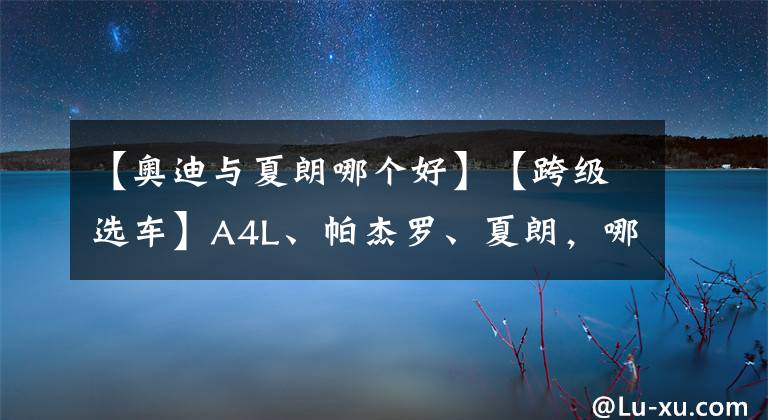 【奥迪与夏朗哪个好】【跨级选车】A4L、帕杰罗、夏朗，哪

@Lu-xu.com